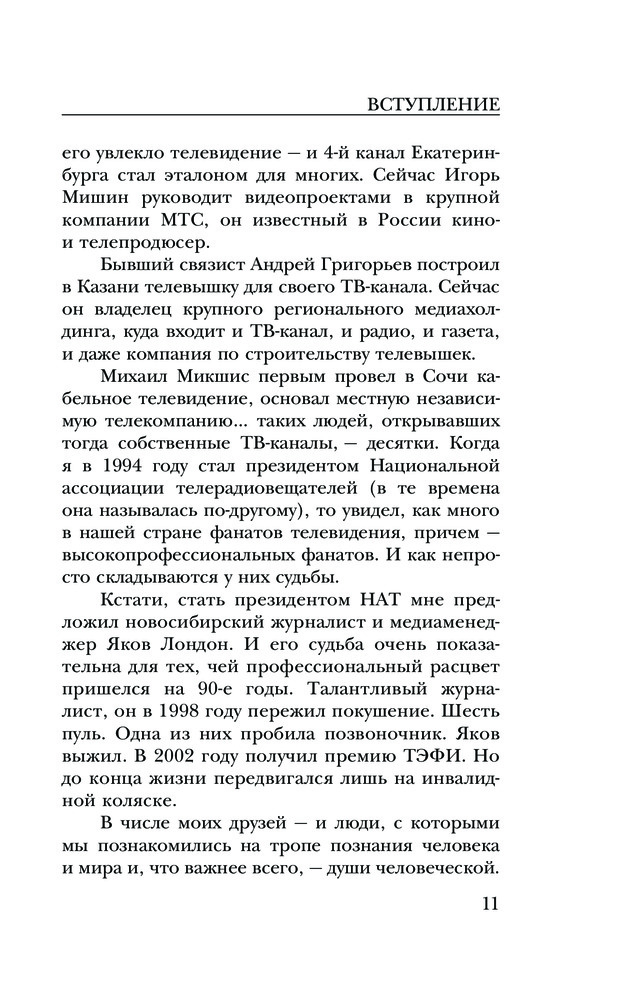 ВСТУПЛЕНИЕ

его увлекло телевидение — и 4-й канал Екатеринбурга стал эталоном для многих. Сейчас Игорь Мишин руководит видеопроектами в крупной компании МТС, он известный в России кино- и телепродюсер.

Бывший связист Андрей Григорьев построил в Казани телевышку для своего ТВ-канала. Сейчас он владелец крупного регионального медиахолдинга, куда входит и ТВ-канал, и радио, и газета, и даже компания по строительству телевышек.

Михаил Микшис первым провел в Сочи кабельное телевидение, основал местную независимую телекомпанию... таких людей, открывавших тогда собственные ТВ-каналы, — десятки. Когда я в 1994 году стал президентом Национальной ассоциации телерадиовещателей (в те времена она называлась по-другому), то увидел, как много в нашей стране фанатов телевидения, причем — высокопрофессиональных фанатов. И как непросто складываются у них судьбы.

Кстати, стать президентом НАТ мне предложил новосибирский журналист и медиаменеджер Яков Лондон. И его судьба очень показательна для тех, чей профессиональный расцвет пришелся на 90-е годы. Талантливый журналист, он в 1998 году пережил покушение. Шесть пуль. Одна из них пробила позвоночник. Яков выжил. В 2002 году получил премию ТЭФИ. Но до конца жизни передвигался лишь на инвалидной коляске.

В числе моих друзей — и люди, с которыми мы познакомились на тропе познания человека и мира и, что важнее всего, — души человеческой.

11